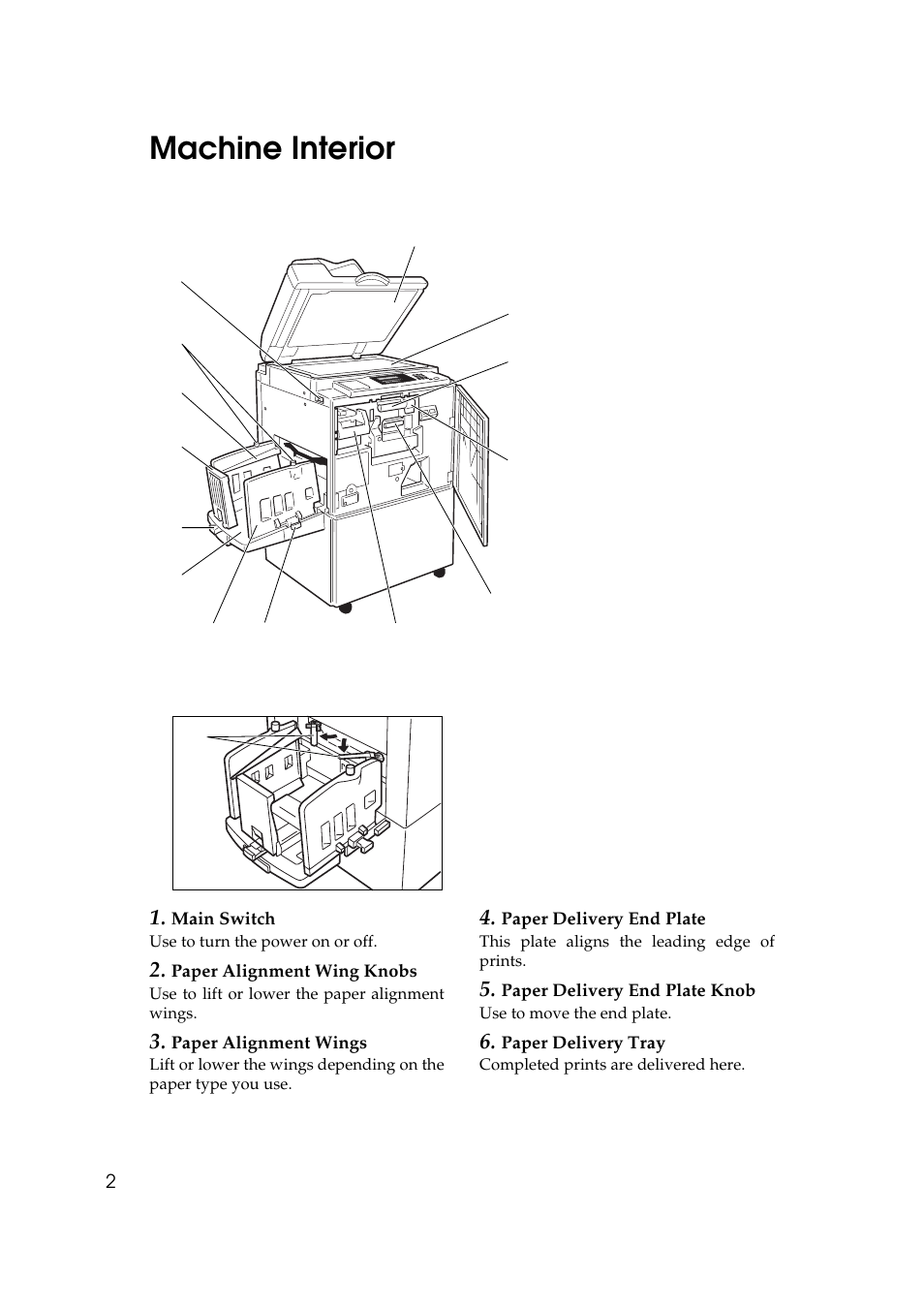 Machine Interior

1. Main Switch
Use to turn the power on or off.

2. Paper Alignment Wing Knobs
Use to lift or lower the paper alignment wings.

3. Paper Alignment Wings
Lift or lower the wings depending on the paper type you use.

4. Paper Delivery End Plate
This plate aligns the leading edge of prints.

5. Paper Delivery End Plate Knob
Use to move the end plate.

6. Paper Delivery Tray
Completed prints are delivered here.

2